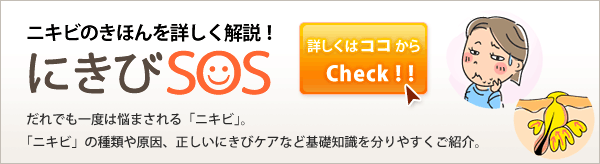 ニキビのきほんを詳しく解説！

にきびSOS

詳しくはココから

Check！！

だれでも一度は悩まされる「ニキビ」。
「ニキビ」の種類や原因、正しいにきびケアなど基礎知識を分りやすくご紹介。